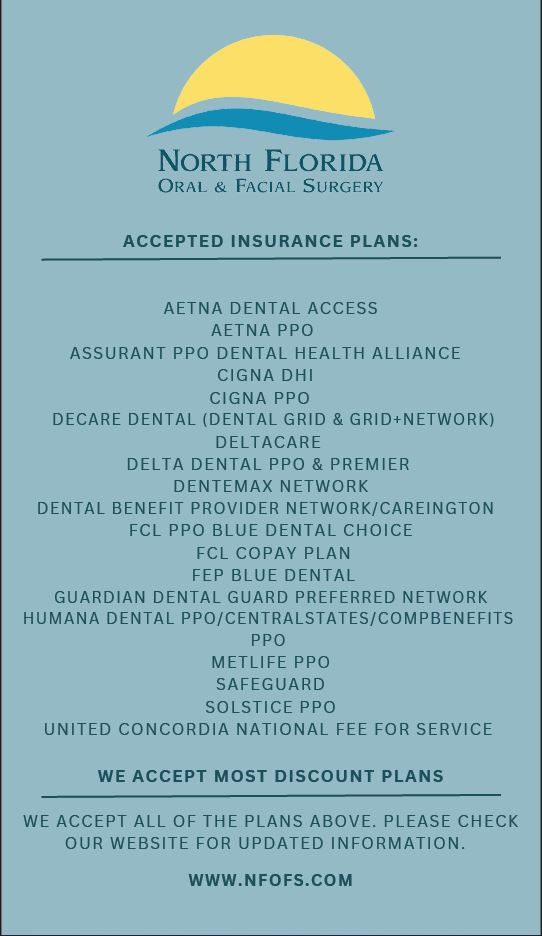 NORTH FLORIDA
ORAL & FACIAL SURGERY

ACCEPTED INSURANCE PLANS:

AETNA DENTAL ACCESS
AETNA PPO
ASSURANT PPO DENTAL HEALTH ALLIANCE
CIGNA DHI
CIGNA PPO
DECARE DENTAL (DENTAL GRID & GRID+NETWORK)
DELTACARE
DELTA DENTAL PPO & PREMIER
DENTEMAX NETWORK
DENTAL BENEFIT PROVIDER NETWORK/CAREINGTON
FCL PPO BLUE DENTAL CHOICE
FCL COPAY PLAN
FEP BLUE DENTAL
GUARDIAN DENTAL GUARD PREFERRED NETWORK
HUMANA DENTAL PPO/CENTRALSTATES/COMPBENEFITS PPO
METLIFE PPO
SAFEGUARD
SOLSTICE PPO
UNITED CONCORDIA NATIONAL FEE FOR SERVICE

WE ACCEPT MOST DISCOUNT PLANS

WE ACCEPT ALL OF THE PLANS ABOVE. PLEASE CHECK OUR WEBSITE FOR UPDATED INFORMATION.

WWW.NFOFS.COM